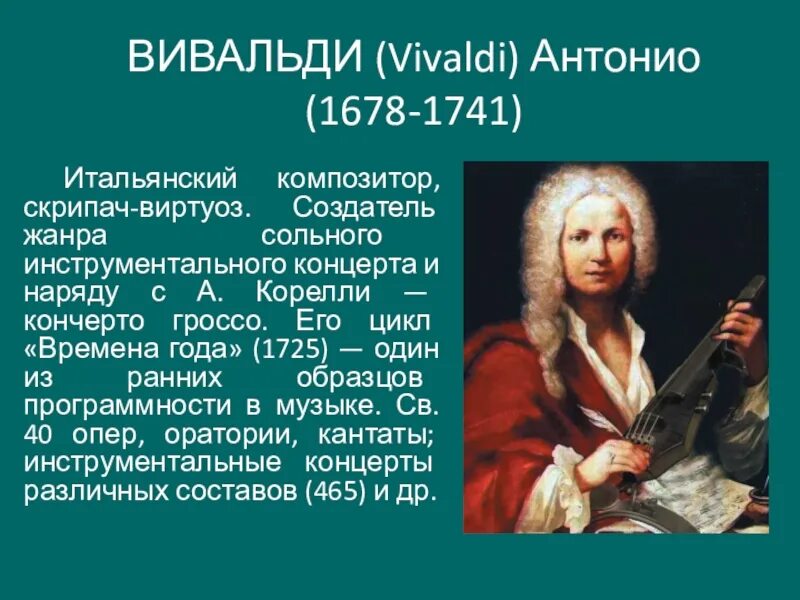 ВИВАЛЬДИ (Vivaldi) Антонио (1678-1741)

Итальянский композитор, скрипач-виртуоз. Создатель жанра сольного инструментального концерта и наряду с А. Корелли — кончерто гроссо. Его цикл «Времена года» (1725) — один из ранних образцов программности в музыке. Св. 40 опер, оратории, кантаты; инструментальные концерты различных составов (465) и др.